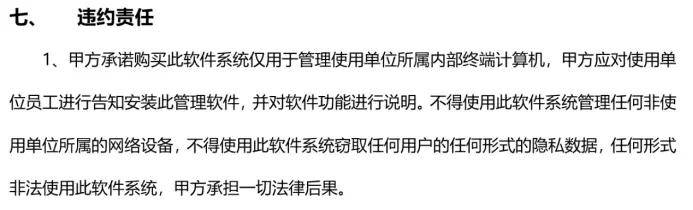 七、　违约责任

1、甲方承诺购买此软件系统仅用于管理使用单位所属内部终端计算机，甲方应对使用单位员工进行告知安装此管理软件，并对软件功能进行说明。不得使用此软件系统管理任何非使用单位所属的网络设备，不得使用此软件系统窃取任何用户的任何形式的隐私数据，任何形式非法使用此软件系统，甲方承担一切法律后果。